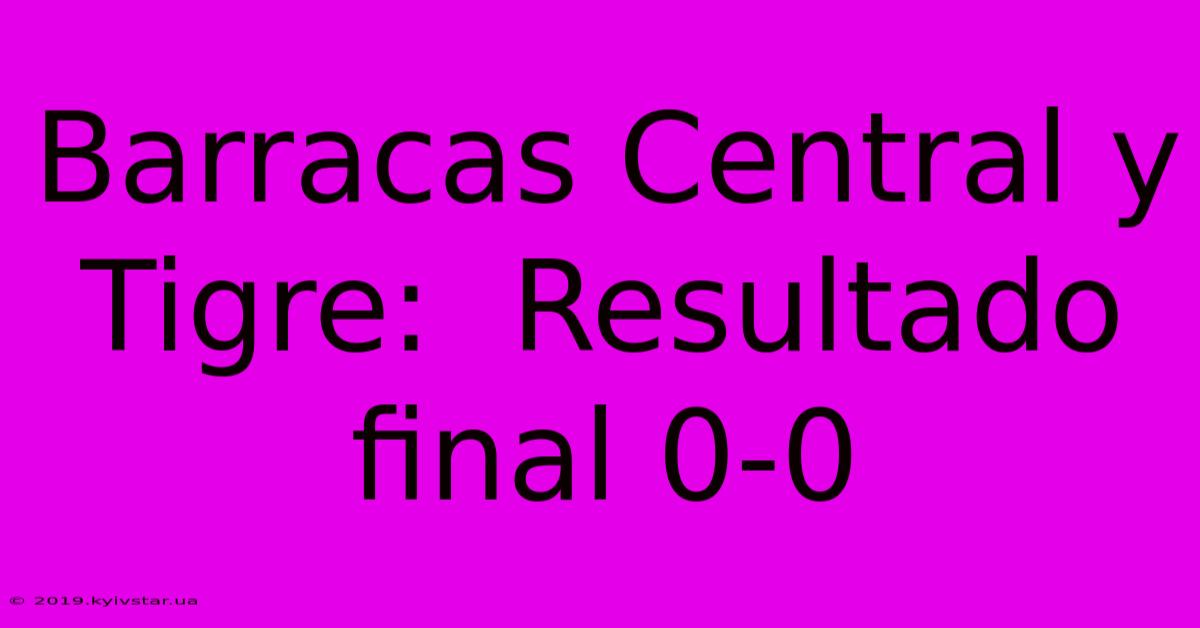 Barracas Central y Tigre:  Resultado final 0-0

© 2019.kyivstar.ua